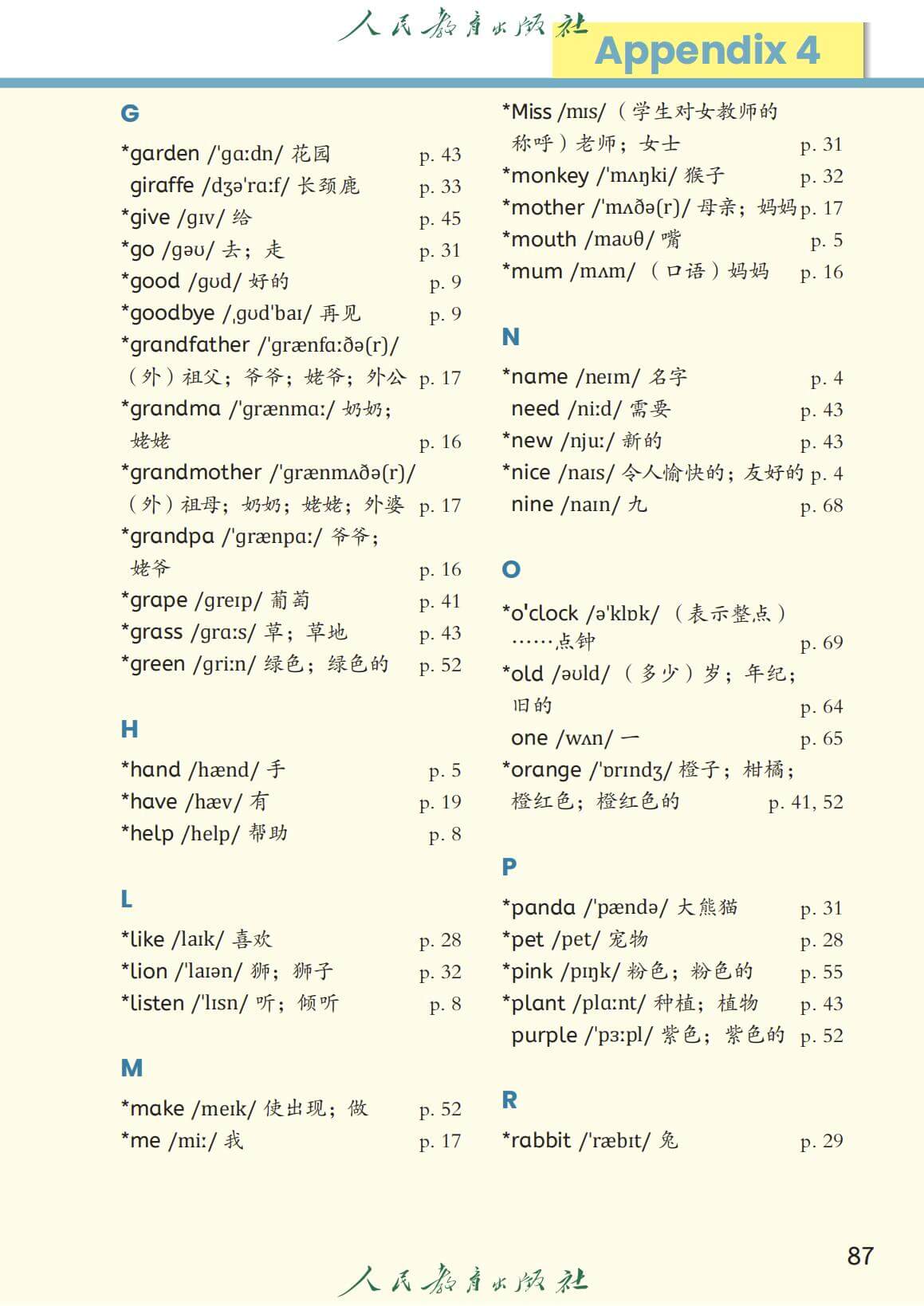 人民教育出版社

Appendix 4

G

*garden /ˈɡɑːdn/ 花园 p. 43
giraffe /dʒəˈrɑːf/ 长颈鹿 p. 33
*give /ɡɪv/ 给 p. 45
*go /ɡəʊ/ 去；走 p. 31
*good /ɡʊd/ 好的 p. 9
*goodbye /ˌɡʊdˈbaɪ/ 再见 p. 9
*grandfather /ˈɡrænfɑːðə(r)/ （外）祖父；爷爷；姥爷；外公 p. 17
*grandma /ˈɡrænmɑː/ 奶奶；姥姥 p. 16
*grandmother /ˈɡrænmʌðə(r)/ （外）祖母；奶奶；姥姥；外婆 p. 17
*grandpa /ˈɡrænpɑː/ 爷爷；姥爷 p. 16
*grape /ɡreɪp/ 葡萄 p. 41
*grass /ɡrɑːs/ 草；草地 p. 43
*green /ɡriːn/ 绿色；绿色的 p. 52

H

*hand /hænd/ 手 p. 5
*have /hæv/ 有 p. 19
*help /help/ 帮助 p. 8

L

*like /laɪk/ 喜欢 p. 28
*lion /ˈlaɪən/ 狮；狮子 p. 32
*listen /ˈlɪsn/ 听；倾听 p. 8

M

*make /meɪk/ 使出现；做 p. 52
*me /miː/ 我 p. 17
*Miss /mɪs/ （学生对女教师的称呼）老师；女士 p. 31
*monkey /ˈmʌŋki/ 猴子 p. 32
*mother /ˈmʌðə(r)/ 母亲；妈妈 p. 17
*mouth /maʊθ/ 嘴 p. 5
*mum /mʌm/ （口语）妈妈 p. 16

N

*name /neɪm/ 名字 p. 4
need /niːd/ 需要 p. 43
*new /njuː/ 新的 p. 43
*nice /naɪs/ 令人愉快的；友好的 p. 4
nine /naɪn/ 九 p. 68

O

*o'clock /əˈklɒk/ （表示整点）……点钟 p. 69
*old /əʊld/ （多少）岁；年纪；旧的 p. 64
one /wʌn/ 一 p. 65
*orange /ˈɒrɪndʒ/ 橙子；柑橘；橙红色；橙红色的 p. 41, 52

P

*panda /ˈpændə/ 大熊猫 p. 31
*pet /pet/ 宠物 p. 28
*pink /pɪŋk/ 粉色；粉色的 p. 55
*plant /plɑːnt/ 种植；植物 p. 43
purple /ˈpɜːpl/ 紫色；紫色的 p. 52

R

*rabbit /ˈræbɪt/ 兔 p. 29

87

人民教育出版社